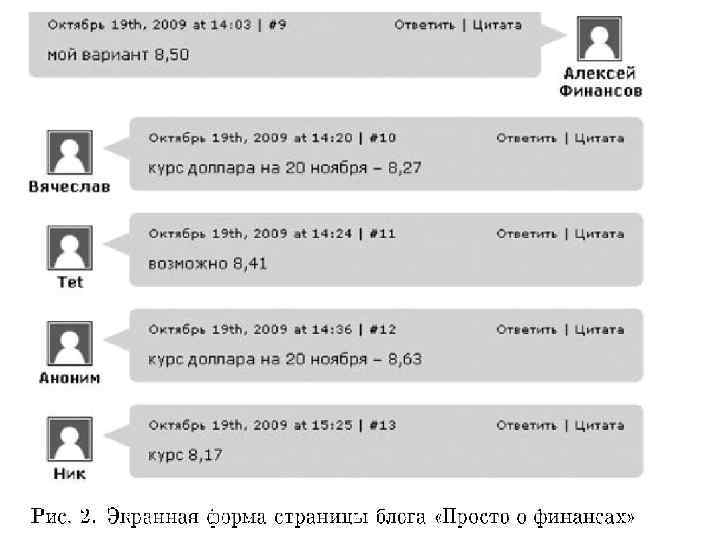 Октябрь 19th, 2009 at 14:03 | #9 Ответить | Цитата

мой вариант 8,50

Алексей Финансов

Вячеслав

Октябрь 19th, 2009 at 14:20 | #10 Ответить | Цитата

курс доллара на 20 ноября – 8,27

Tet

Октябрь 19th, 2009 at 14:24 | #11 Ответить | Цитата

возможно 8,41

Аноним

Октябрь 19th, 2009 at 14:36 | #12 Ответить | Цитата

курс доллара на 20 ноября – 8,63

Ник

Октябрь 19th, 2009 at 15:25 | #13 Ответить | Цитата

курс 8,17

Рис. 2. Экранная форма страницы блога «Просто о финансах»